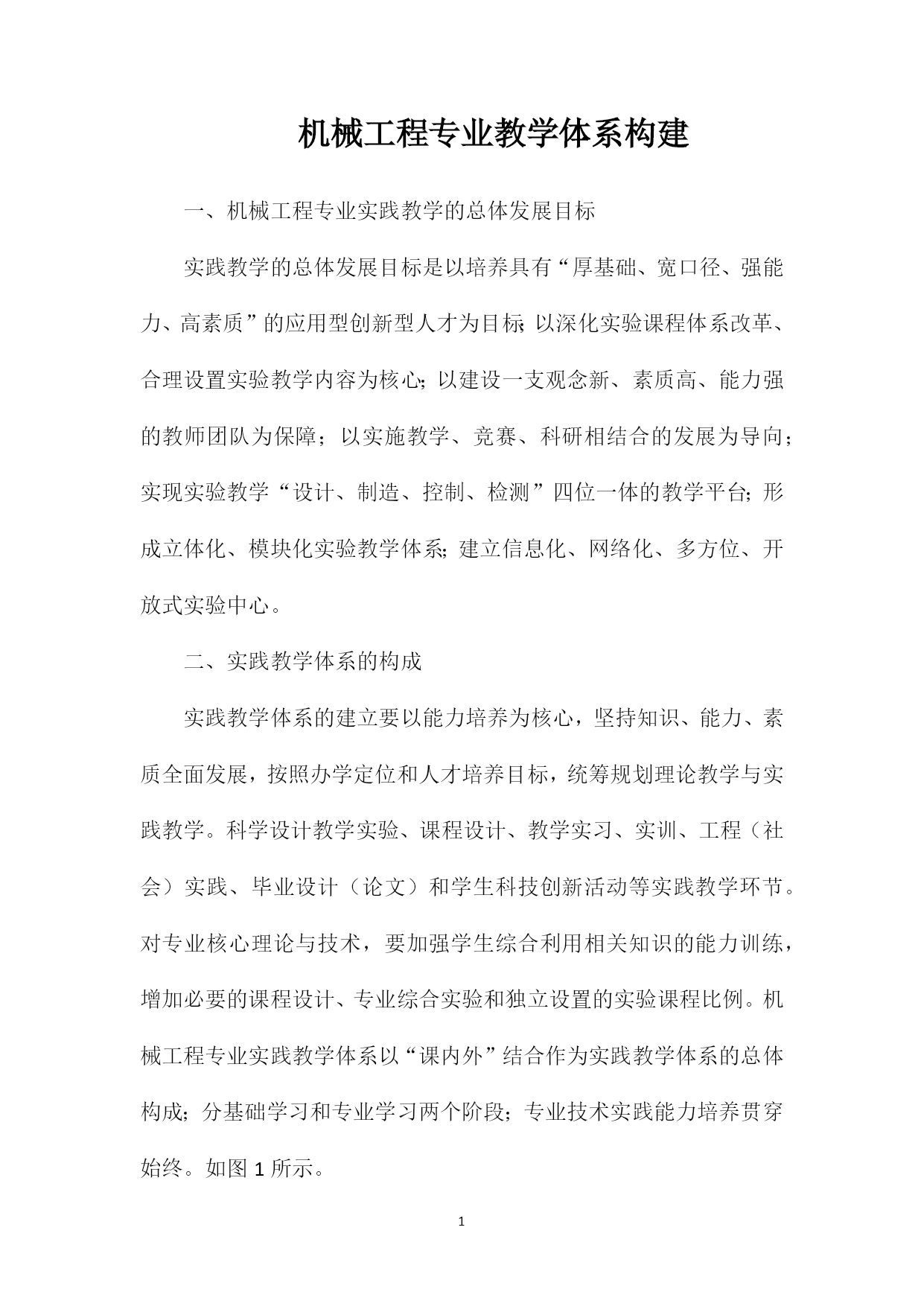 机械工程专业教学体系构建

一、机械工程专业实践教学的总体发展目标

实践教学的总体发展目标是以培养具有“厚基础、宽口径、强能力、高素质”的应用型创新型人才为目标;以深化实验课程体系改革、合理设置实验教学内容为核心;以建设一支观念新、素质高、能力强的教师团队为保障;以实施教学、竞赛、科研相结合的发展为导向;实现实验教学“设计、制造、控制、检测”四位一体的教学平台;形成立体化、模块化实验教学体系;建立信息化、网络化、多方位、开放式实验中心。

二、实践教学体系的构成

实践教学体系的建立要以能力培养为核心，坚持知识、能力、素质全面发展，按照办学定位和人才培养目标，统筹规划理论教学与实践教学。科学设计教学实验、课程设计、教学实习、实训、工程（社会）实践、毕业设计（论文）和学生科技创新活动等实践教学环节。对专业核心理论与技术，要加强学生综合利用相关知识的能力训练，增加必要的课程设计、专业综合实验和独立设置的实验课程比例。机械工程专业实践教学体系以“课内外”结合作为实践教学体系的总体构成;分基础学习和专业学习两个阶段;专业技术实践能力培养贯穿始终。如图 1 所示。

1